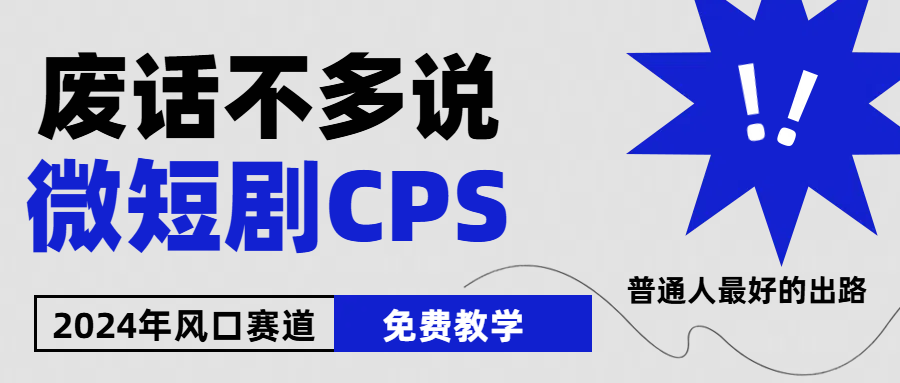 废话不多说
微短剧CPS

!!

普通人最好的出路

2024年风口赛道
免费教学